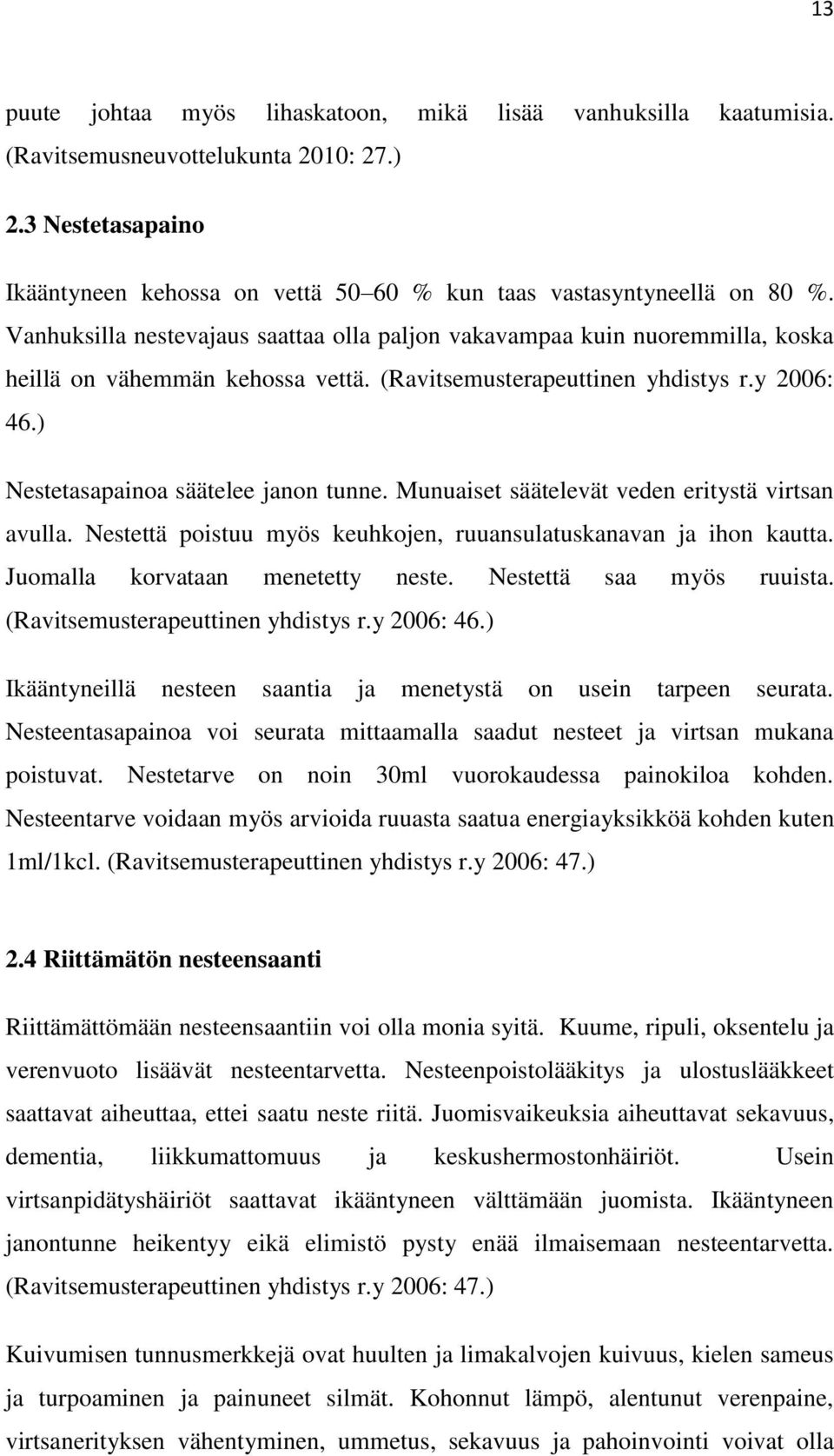 13

puute johtaa myös lihaskatoon, mikä lisää vanhuksilla kaatumisia. (Ravitsemusneuvottelukunta 2010: 27.)

2.3 Nestetasapaino

Ikääntyneen kehossa on vettä 50–60 % kun taas vastasyntyneellä on 80 %. Vanhuksilla nestevajaus saattaa olla paljon vakavampaa kuin nuoremmilla, koska heillä on vähemmän kehossa vettä. (Ravitsemusterapeuttinen yhdistys r.y 2006: 46.)

Nestetasapainoa säätelee janon tunne. Munuaiset säätelevät veden eritystä virtsan avulla. Nestettä poistuu myös keuhkojen, ruuansulatuskanavan ja ihon kautta. Juomalla korvataan menetetty neste. Nestettä saa myös ruuista. (Ravitsemusterapeuttinen yhdistys r.y 2006: 46.)

Ikääntyneillä nesteen saantia ja menetystä on usein tarpeen seurata. Nesteentasapainoa voi seurata mittaamalla saadut nesteet ja virtsan mukana poistuvat. Nestetarve on noin 30ml vuorokaudessa painokiloa kohden. Nesteentarve voidaan myös arvioida ruuasta saatua energiayksikköä kohden kuten 1ml/1kcl. (Ravitsemusterapeuttinen yhdistys r.y 2006: 47.)

2.4 Riittämätön nesteensaanti

Riittämättömään nesteensaantiin voi olla monia syitä. Kuume, ripuli, oksentelu ja verenvuoto lisäävät nesteentarvetta. Nesteenpoistolääkitys ja ulostuslääkkeet saattavat aiheuttaa, ettei saatu neste riitä. Juomisvaikeuksia aiheuttavat sekavuus, dementia, liikkumattomuus ja keskushermostonhäiriöt. Usein virtsanpidätyshäiriöt saattavat ikääntyneen välttämään juomista. Ikääntyneen janontunne heikentyy eikä elimistö pysty enää ilmaisemaan nesteentarvetta. (Ravitsemusterapeuttinen yhdistys r.y 2006: 47.)

Kuivumisen tunnusmerkkejä ovat huulten ja limakalvojen kuivuus, kielen sameus ja turpoaminen ja painuneet silmät. Kohonnut lämpö, alentunut verenpaine, virtsanerityksen vähentyminen, ummetus, sekavuus ja pahoinvointi voivat olla